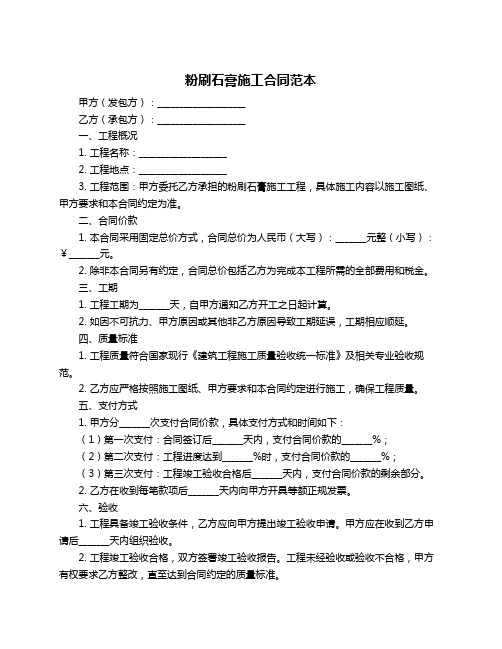 粉刷石膏施工合同范本

甲方（发包方）：__________________

乙方（承包方）：__________________

一、工程概况

1. 工程名称：__________________

2. 工程地点：__________________

3. 工程范围：甲方委托乙方承担的粉刷石膏施工工程，具体施工内容以施工图纸、甲方要求和本合同约定为准。

二、合同价款

1. 本合同采用固定总价方式，合同总价为人民币（大写）：______元整（小写）：￥______元。

2. 除非本合同另有约定，合同总价包括乙方为完成本工程所需的全部费用和税金。

三、工期

1. 工程工期为______天，自甲方通知乙方开工之日起计算。

2. 如因不可抗力、甲方原因或其他非乙方原因导致工期延误，工期相应顺延。

四、质量标准

1. 工程质量符合国家现行《建筑工程施工质量验收统一标准》及相关专业验收规范。

2. 乙方应严格按照施工图纸、甲方要求和本合同约定进行施工，确保工程质量。

五、支付方式

1. 甲方分______次支付合同价款，具体支付方式和时间如下：

（1）第一次支付：合同签订后______天内，支付合同价款的______%；

（2）第二次支付：工程进度达到______%时，支付合同价款的______%；

（3）第三次支付：工程竣工验收合格后______天内，支付合同价款的剩余部分。

2. 乙方在收到每笔款项后______天内向甲方开具等额正规发票。

六、验收

1. 工程具备竣工验收条件，乙方应向甲方提出竣工验收申请。甲方应在收到乙方申请后______天内组织验收。

2. 工程竣工验收合格，双方签署竣工验收报告。工程未经验收或验收不合格，甲方有权要求乙方整改，直至达到合同约定的质量标准。